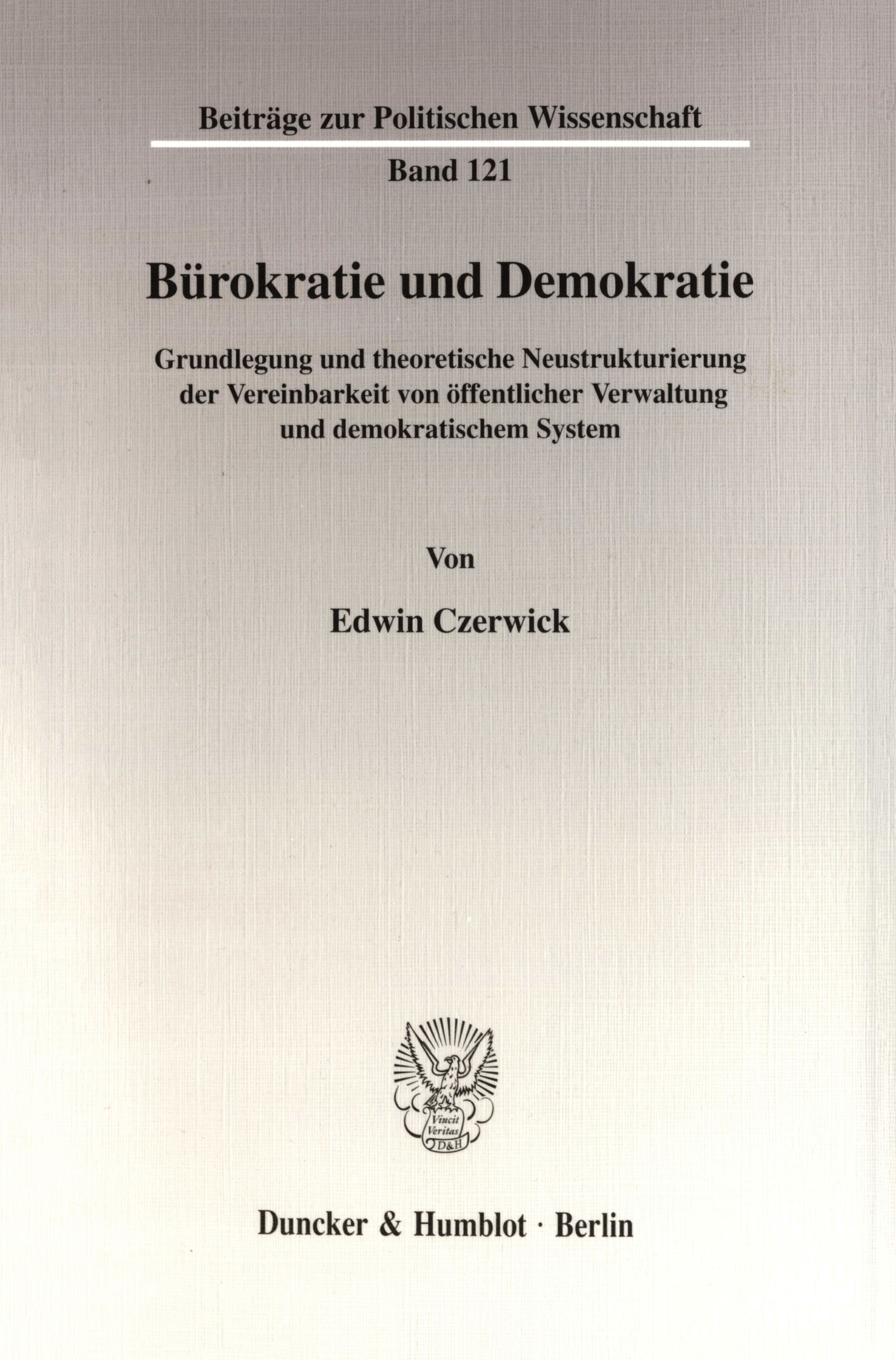 Beiträge zur Politischen Wissenschaft

Band 121

Bürokratie und Demokratie

Grundlegung und theoretische Neustrukturierung der Vereinbarkeit von öffentlicher Verwaltung und demokratischem System

Von

Edwin Czerwick

Vincit Veritas D&H

Duncker & Humblot · Berlin